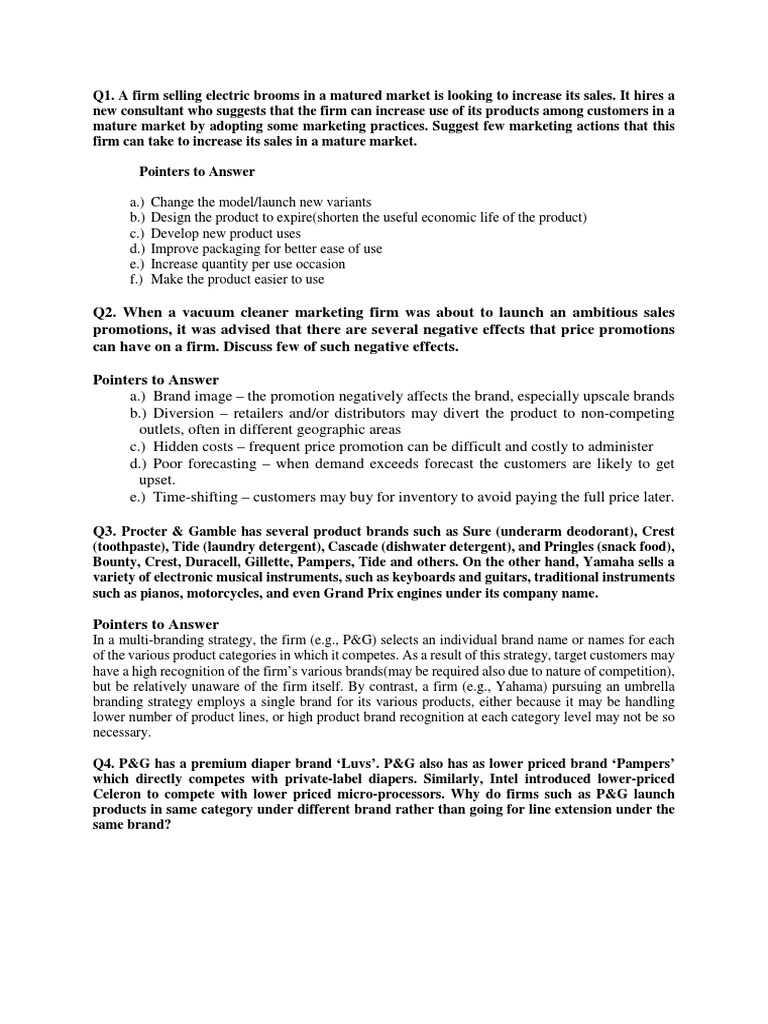 Q1. A firm selling electric brooms in a matured market is looking to increase its sales. It hires a new consultant who suggests that the firm can increase use of its products among customers in a mature market by adopting some marketing practices. Suggest few marketing actions that this firm can take to increase its sales in a mature market.

Pointers to Answer

a.) Change the model/launch new variants
b.) Design the product to expire(shorten the useful economic life of the product)
c.) Develop new product uses
d.) Improve packaging for better ease of use
e.) Increase quantity per use occasion
f.) Make the product easier to use

Q2. When a vacuum cleaner marketing firm was about to launch an ambitious sales promotions, it was advised that there are several negative effects that price promotions can have on a firm. Discuss few of such negative effects.

Pointers to Answer
a.) Brand image – the promotion negatively affects the brand, especially upscale brands
b.) Diversion – retailers and/or distributors may divert the product to non-competing outlets, often in different geographic areas
c.) Hidden costs – frequent price promotion can be difficult and costly to administer
d.) Poor forecasting – when demand exceeds forecast the customers are likely to get upset.
e.) Time-shifting – customers may buy for inventory to avoid paying the full price later.

Q3. Procter & Gamble has several product brands such as Sure (underarm deodorant), Crest (toothpaste), Tide (laundry detergent), Cascade (dishwater detergent), and Pringles (snack food), Bounty, Crest, Duracell, Gillette, Pampers, Tide and others. On the other hand, Yamaha sells a variety of electronic musical instruments, such as keyboards and guitars, traditional instruments such as pianos, motorcycles, and even Grand Prix engines under its company name.

Pointers to Answer
In a multi-branding strategy, the firm (e.g., P&G) selects an individual brand name or names for each of the various product categories in which it competes. As a result of this strategy, target customers may have a high recognition of the firm's various brands(may be required also due to nature of competition), but be relatively unaware of the firm itself. By contrast, a firm (e.g., Yahama) pursuing an umbrella branding strategy employs a single brand for its various products, either because it may be handling lower number of product lines, or high product brand recognition at each category level may not be so necessary.

Q4. P&G has a premium diaper brand 'Luvs'. P&G also has as lower priced brand 'Pampers' which directly competes with private-label diapers. Similarly, Intel introduced lower-priced Celeron to compete with lower priced micro-processors. Why do firms such as P&G launch products in same category under different brand rather than going for line extension under the same brand?